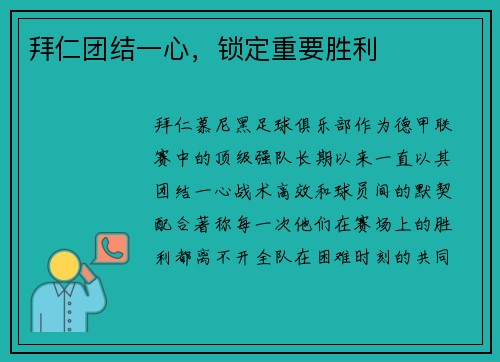 拜仁团结一心，锁定重要胜利

拜仁慕尼黑足球俱乐部作为德甲联赛中的顶级强队长期以来一直以其团结一心战术高效和球员间的默契配合著称每一次他们在赛场上的胜利都离不开全队在困难时刻的共同